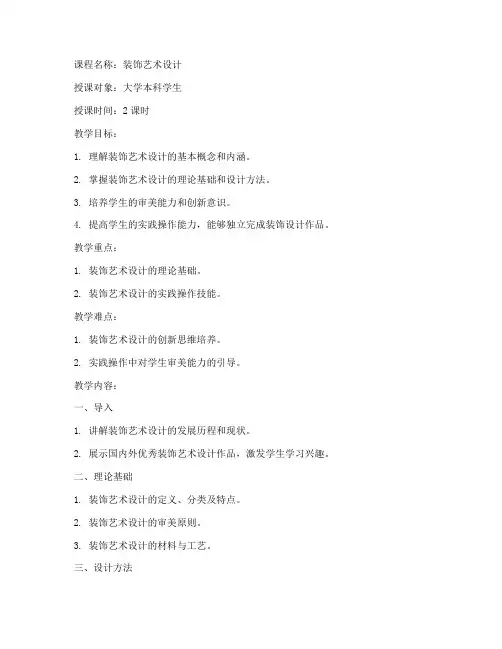 课程名称：装饰艺术设计

授课对象：大学本科学生

授课时间：2 课时

教学目标：

1. 理解装饰艺术设计的基本概念和内涵。

2. 掌握装饰艺术设计的理论基础和设计方法。

3. 培养学生的审美能力和创新意识。

4. 提高学生的实践操作能力，能够独立完成装饰设计作品。

教学重点：

1. 装饰艺术设计的理论基础。

2. 装饰艺术设计的实践操作技能。

教学难点：

1. 装饰艺术设计的创新思维培养。

2. 实践操作中对学生审美能力的引导。

教学内容：

一、导入

1. 讲解装饰艺术设计的发展历程和现状。

2. 展示国内外优秀装饰艺术设计作品，激发学生学习兴趣。

二、理论基础

1. 装饰艺术设计的定义、分类及特点。

2. 装饰艺术设计的审美原则。

3. 装饰艺术设计的材料与工艺。

三、设计方法